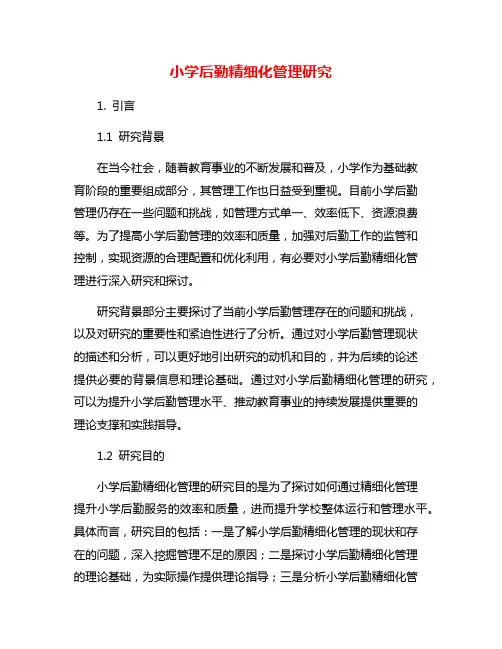 小学后勤精细化管理研究

1. 引言

1.1 研究背景

在当今社会，随着教育事业的不断发展和普及，小学作为基础教育阶段的重要组成部分，其管理工作也日益受到重视。目前小学后勤管理仍存在一些问题和挑战，如管理方式单一、效率低下、资源浪费等。为了提高小学后勤管理的效率和质量，加强对后勤工作的监管和控制，实现资源的合理配置和优化利用，有必要对小学后勤精细化管理进行深入研究和探讨。

研究背景部分主要探讨了当前小学后勤管理存在的问题和挑战，以及对研究的重要性和紧迫性进行了分析。通过对小学后勤管理现状的描述和分析，可以更好地引出研究的动机和目的，并为后续的论述提供必要的背景信息和理论基础。通过对小学后勤精细化管理的研究，可以为提升小学后勤管理水平、推动教育事业的持续发展提供重要的理论支撑和实践指导。

1.2 研究目的

小学后勤精细化管理的研究目的是为了探讨如何通过精细化管理提升小学后勤服务的效率和质量，进而提升学校整体运行和管理水平。具体而言，研究目的包括：一是了解小学后勤精细化管理的现状和存在的问题，深入挖掘管理不足的原因；二是探讨小学后勤精细化管理的理论基础，为实际操作提供理论指导；三是分析小学后勤精细化管